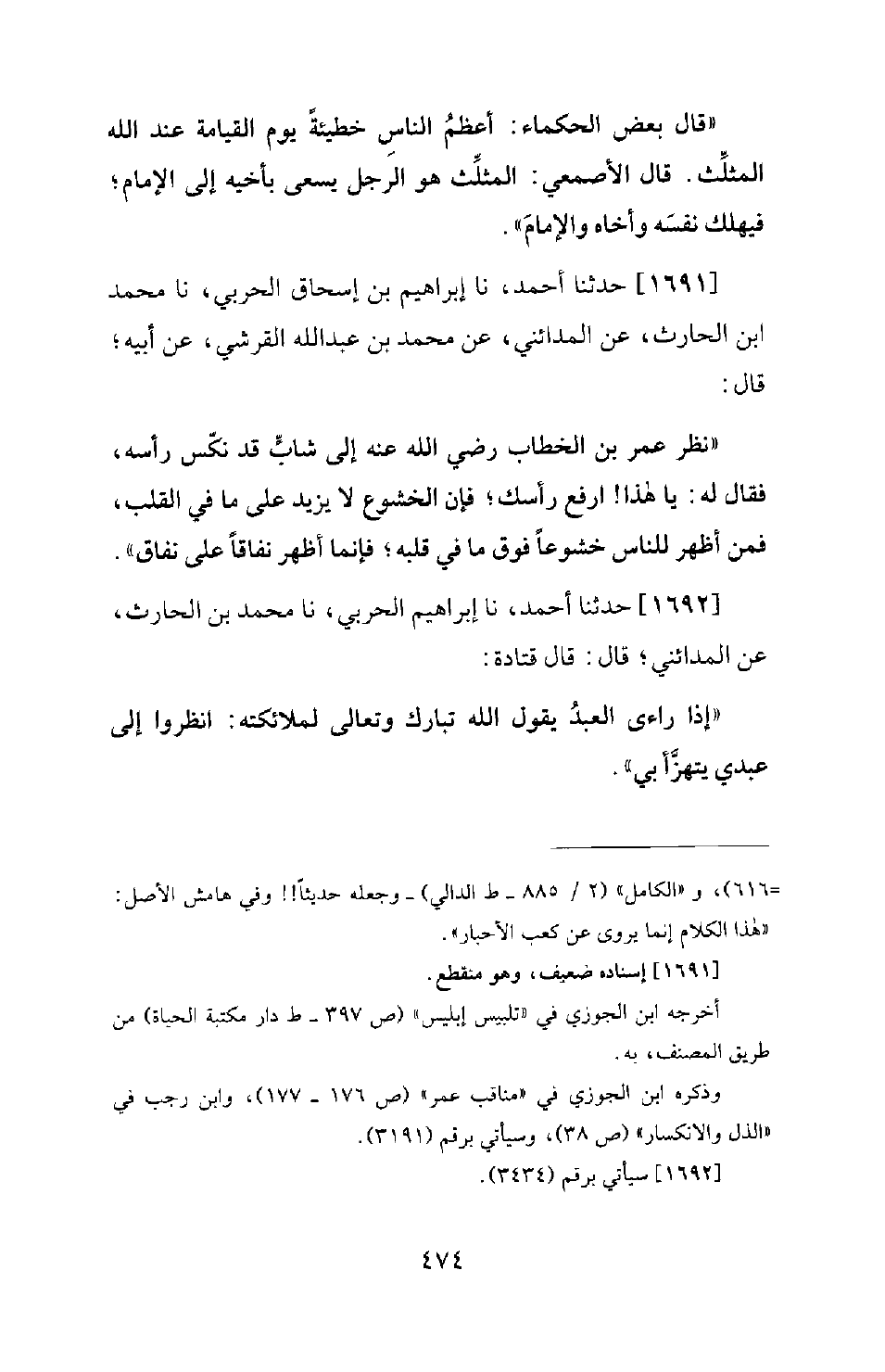 «قال بعض الحكماء: أعظمُ الناسِ خطيئةً يوم القيامة عند الله المثلِّث. قال الأصمعي: المثلِّث هو الرجل يسعى بأخيه إلى الإمام؛ فيهلك نفسَه وأخاه والإمامَ».

[١٦٩١] حدثنا أحمد، نا إبراهيم بن إسحاق الحربي، نا محمد ابن الحارث، عن المدائني، عن محمد بن عبدالله القرشي، عن أبيه؛ قال:

«نظر عمر بن الخطاب رضي الله عنه إلى شابٍّ قد نكّس رأسه، فقال له: يا هٰذا! ارفع رأسك؛ فإن الخشوع لا يزيد على ما في القلب، فمن أظهر للناس خشوعاً فوق ما في قلبه؛ فإنما أظهر نفاقاً على نفاق».

[١٦٩٢] حدثنا أحمد، نا إبراهيم الحربي، نا محمد بن الحارث، عن المدائني؛ قال: قال قتادة:

«إذا راءى العبدُ يقول الله تبارك وتعالى لملائكته: انظروا إلى عبدي يتهزَّأ بي».

=٦١٦)، و «الكامل» (٢ / ٨٨٥ ـ ط الدالي) ـ وجعله حديثاً!! وفي هامش الأصل: «هٰذا الكلام إنما يروى عن كعب الأحبار».

[١٦٩١] إسناده ضعيف، وهو منقطع.

أخرجه ابن الجوزي في «تلبيس إبليس» (ص ٣٩٧ ـ ط دار مكتبة الحياة) من طريق المصنف، به.

وذكره ابن الجوزي في «مناقب عمر» (ص ١٧٦ ـ ١٧٧)، وابن رجب في «الذل والانكسار» (ص ٣٨)، وسيأتي برقم (٣١٩١).

[١٦٩٢] سيأتي برقم (٣٤٣٤).

٤٧٤